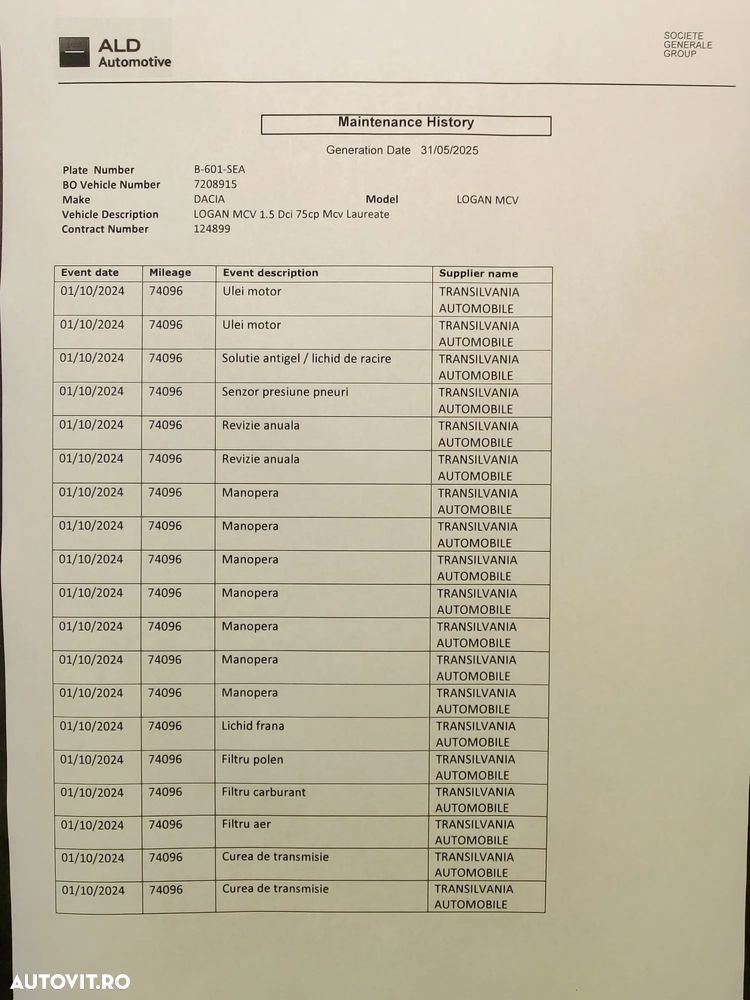 ALD Automotive

SOCIETE GENERALE GROUP

Maintenance History

Generation Date 31/05/2025

Plate Number B-601-SEA
BO Vehicle Number 7208915
Make DACIA Model LOGAN MCV
Vehicle Description LOGAN MCV 1.5 Dci 75cp Mcv Laureate
Contract Number 124899

| Event date | Mileage | Event description | Supplier name |
|---|---|---|---|
| 01/10/2024 | 74096 | Ulei motor | TRANSILVANIA AUTOMOBILE |
| 01/10/2024 | 74096 | Ulei motor | TRANSILVANIA AUTOMOBILE |
| 01/10/2024 | 74096 | Solutie antigel / lichid de racire | TRANSILVANIA AUTOMOBILE |
| 01/10/2024 | 74096 | Senzor presiune pneuri | TRANSILVANIA AUTOMOBILE |
| 01/10/2024 | 74096 | Revizie anuala | TRANSILVANIA AUTOMOBILE |
| 01/10/2024 | 74096 | Revizie anuala | TRANSILVANIA AUTOMOBILE |
| 01/10/2024 | 74096 | Manopera | TRANSILVANIA AUTOMOBILE |
| 01/10/2024 | 74096 | Manopera | TRANSILVANIA AUTOMOBILE |
| 01/10/2024 | 74096 | Manopera | TRANSILVANIA AUTOMOBILE |
| 01/10/2024 | 74096 | Manopera | TRANSILVANIA AUTOMOBILE |
| 01/10/2024 | 74096 | Manopera | TRANSILVANIA AUTOMOBILE |
| 01/10/2024 | 74096 | Manopera | TRANSILVANIA AUTOMOBILE |
| 01/10/2024 | 74096 | Manopera | TRANSILVANIA AUTOMOBILE |
| 01/10/2024 | 74096 | Lichid frana | TRANSILVANIA AUTOMOBILE |
| 01/10/2024 | 74096 | Filtru polen | TRANSILVANIA AUTOMOBILE |
| 01/10/2024 | 74096 | Filtru carburant | TRANSILVANIA AUTOMOBILE |
| 01/10/2024 | 74096 | Filtru aer | TRANSILVANIA AUTOMOBILE |
| 01/10/2024 | 74096 | Curea de transmisie | TRANSILVANIA AUTOMOBILE |
| 01/10/2024 | 74096 | Curea de transmisie | TRANSILVANIA AUTOMOBILE |

AUTOVIT.RO